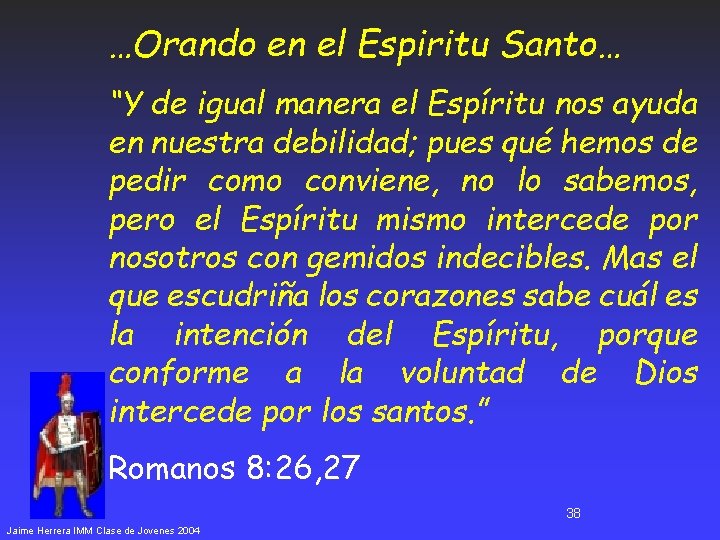 …Orando en el Espiritu Santo…

“Y de igual manera el Espíritu nos ayuda en nuestra debilidad; pues qué hemos de pedir como conviene, no lo sabemos, pero el Espíritu mismo intercede por nosotros con gemidos indecibles. Mas el que escudriña los corazones sabe cuál es la intención del Espíritu, porque conforme a la voluntad de Dios intercede por los santos.”

Romanos 8:26,27

38

Jaime Herrera IMM Clase de Jovenes 2004